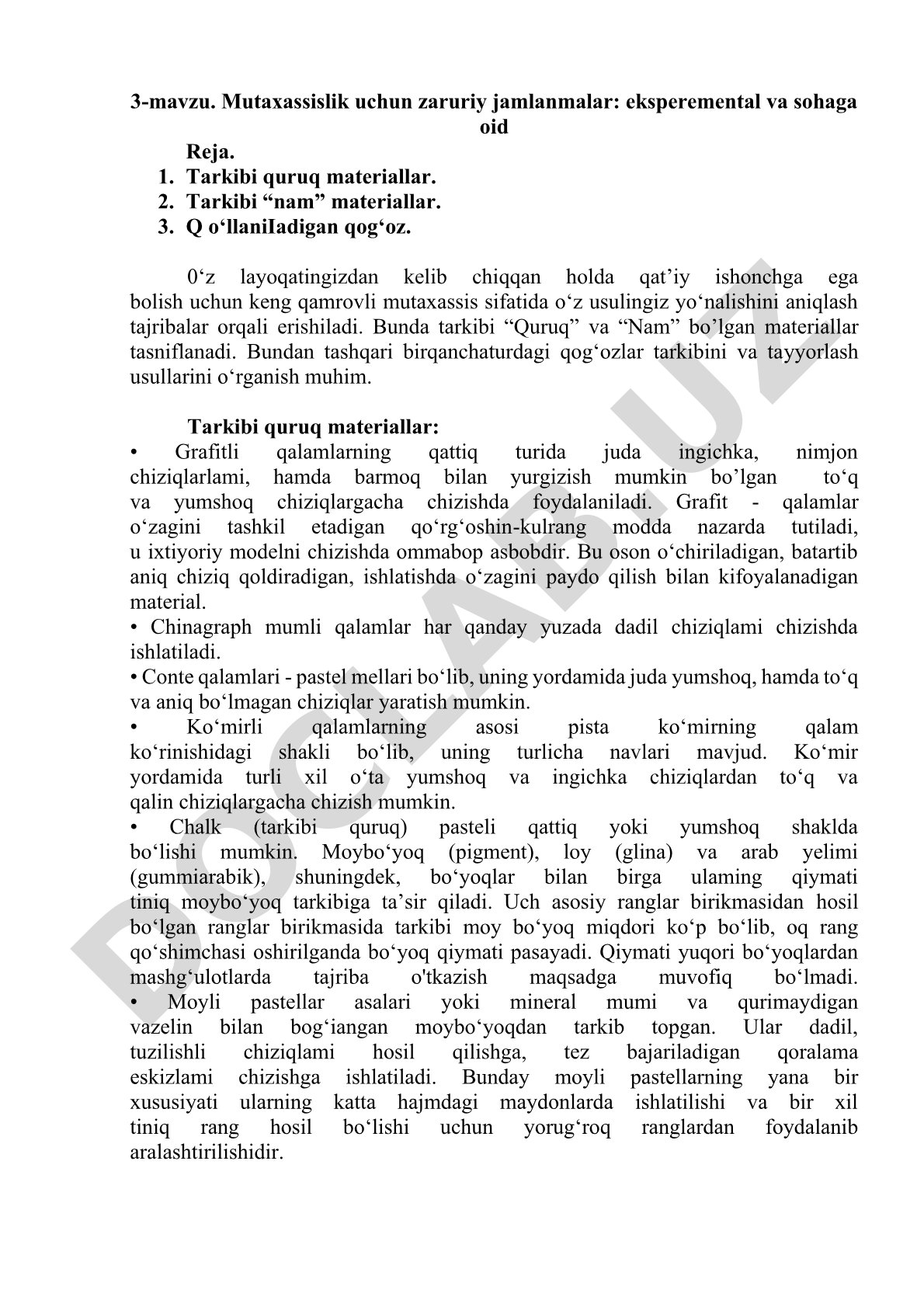 3-mavzu. Mutaxassislik uchun zaruriy jamlanmalar: eksperemental va sohaga oid

Reja.
1. Tarkibi quruq materiallar.
2. Tarkibi “nam” materiallar.
3. Q o‘llaniIadigan qog‘oz.

0‘z layoqatingizdan kelib chiqqan holda qat’iy ishonchga ega bolish uchun keng qamrovli mutaxassis sifatida o‘z usulingiz yo‘nalishini aniqlash tajribalar orqali erishiladi. Bunda tarkibi “Quruq” va “Nam” bo’lgan materiallar tasniflanadi. Bundan tashqari birqanchaturdagi qog‘ozlar tarkibini va tayyorlash usullarini o‘rganish muhim.

Tarkibi quruq materiallar:
• Grafitli qalamlarning qattiq turida juda ingichka, nimjon chiziqlarlami, hamda barmoq bilan yurgizish mumkin bo’lgan to‘q va yumshoq chiziqlargacha chizishda foydalaniladi. Grafit - qalamlar o‘zagini tashkil etadigan qo‘rg‘oshin-kulrang modda nazarda tutiladi, u ixtiyoriy modelni chizishda ommabop asbobdir. Bu oson o‘chiriladigan, batartib aniq chiziq qoldiradigan, ishlatishda o‘zagini paydo qilish bilan kifoyalanadigan material.
• Chinagraph mumli qalamlar har qanday yuzada dadil chiziqlami chizishda ishlatiladi.
• Conte qalamlari - pastel mellari bo‘lib, uning yordamida juda yumshoq, hamda to‘q va aniq bo‘lmagan chiziqlar yaratish mumkin.
• Ko‘mirli qalamlarning asosi pista ko‘mirning qalam ko‘rinishidagi shakli bo‘lib, uning turlicha navlari mavjud. Ko‘mir yordamida turli xil o‘ta yumshoq va ingichka chiziqlardan to‘q va qalin chiziqlargacha chizish mumkin.
• Chalk (tarkibi quruq) pasteli qattiq yoki yumshoq shaklda bo‘lishi mumkin. Moybo‘yoq (pigment), loy (glina) va arab yelimi (gummiarabik), shuningdek, bo‘yoqlar bilan birga ulaming qiymati tiniq moybo‘yoq tarkibiga ta’sir qiladi. Uch asosiy ranglar birikmasidan hosil bo‘lgan ranglar birikmasida tarkibi moy bo‘yoq miqdori ko‘p bo‘lib, oq rang qo‘shimchasi oshirilganda bo‘yoq qiymati pasayadi. Qiymati yuqori bo‘yoqlardan mashg‘ulotlarda tajriba o'tkazish maqsadga muvofiq bo‘lmadi.
• Moyli pastellar asalari yoki mineral mumi va qurimaydigan vazelin bilan bog‘iangan moybo‘yoqdan tarkib topgan. Ular dadil, tuzilishli chiziqlami hosil qilishga, tez bajariladigan qoralama eskizlami chizishga ishlatiladi. Bunday moyli pastellarning yana bir xususiyati ularning katta hajmdagi maydonlarda ishlatilishi va bir xil tiniq rang hosil bo‘lishi uchun yorug‘roq ranglardan foydalanib aralashtirilishidir.

DOCLAB.UZ